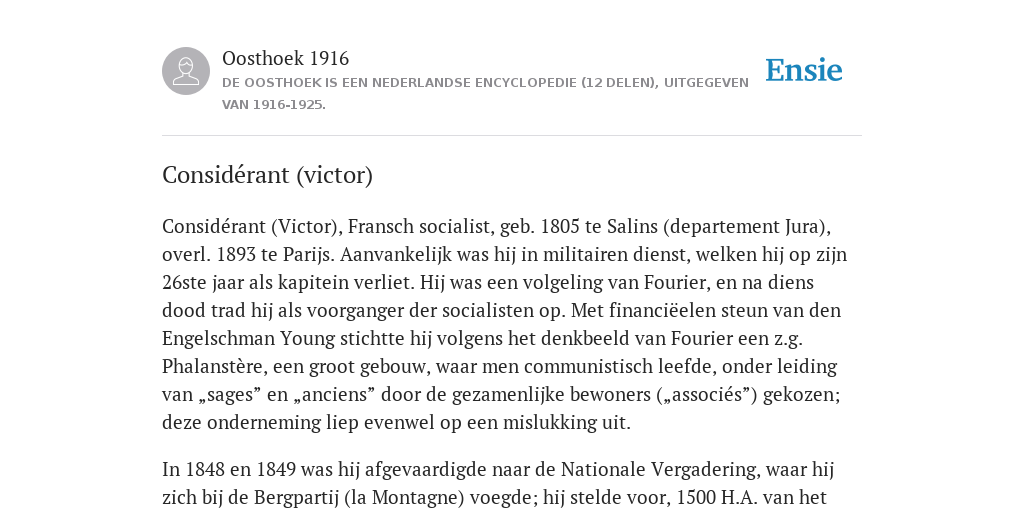 Oosthoek 1916
DE OOSTHOEK IS EEN NEDERLANDSE ENCYCLOPEDIE (12 DELEN), UITGEGEVEN VAN 1916-1925.

Ensie

Considérant (victor)

Considérant (Victor), Fransch socialist, geb. 1805 te Salins (departement Jura), overl. 1893 te Parijs. Aanvankelijk was hij in militairen dienst, welken hij op zijn 26ste jaar als kapitein verliet. Hij was een volgeling van Fourier, en na diens dood trad hij als voorganger der socialisten op. Met financiëelen steun van den Engelschman Young stichtte hij volgens het denkbeeld van Fourier een z.g. Phalanstère, een groot gebouw, waar men communistisch leefde, onder leiding van „sages” en „anciens” door de gezamenlijke bewoners („associés”) gekozen; deze onderneming liep evenwel op een mislukking uit.

In 1848 en 1849 was hij afgevaardigde naar de Nationale Vergadering, waar hij zich bij de Bergpartij (la Montagne) voegde; hij stelde voor, 1500 H.A. van het